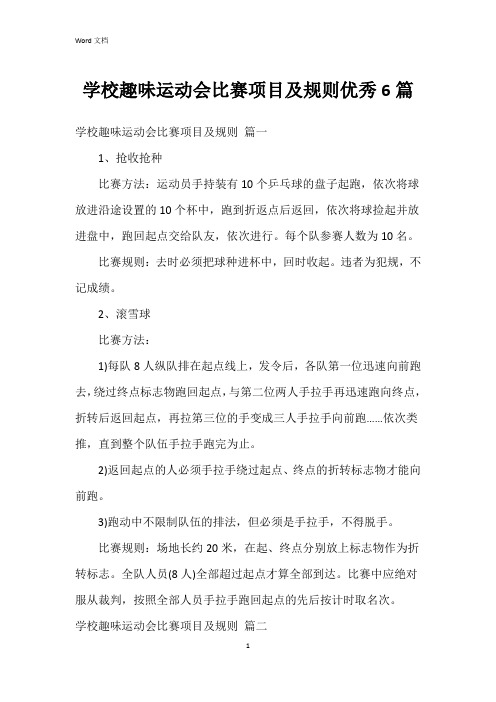 Word 文档

学校趣味运动会比赛项目及规则优秀 6 篇

学校趣味运动会比赛项目及规则 篇一

1、抢收抢种

比赛方法：运动员手持装有 10 个乒乓球的盘子起跑，依次将球放进沿途设置的 10 个杯中，跑到折返点后返回，依次将球捡起并放进盘中，跑回起点交给队友，依次进行。每个队参赛人数为 10 名。

比赛规则：去时必须把球种进杯中，回时收起。违者为犯规，不记成绩。

2、滚雪球

比赛方法：

1)每队 8 人纵队排在起点线上，发令后，各队第一位迅速向前跑去，绕过终点标志物跑回起点，与第二位两人手拉手再迅速跑向终点，折转后返回起点，再拉第三位的手变成三人手拉手向前跑......依次类推，直到整个队伍手拉手跑完为止。

2)返回起点的人必须手拉手绕过起点、终点的折转标志物才能向前跑。

3)跑动中不限制队伍的排法，但必须是手拉手，不得脱手。

比赛规则：场地长约 20 米，在起、终点分别放上标志物作为折转标志。全队人员(8 人)全部超过起点才算全部到达。比赛中应绝对服从裁判，按照全部人员手拉手跑回起点的先后按计时取名次。

学校趣味运动会比赛项目及规则 篇二

1